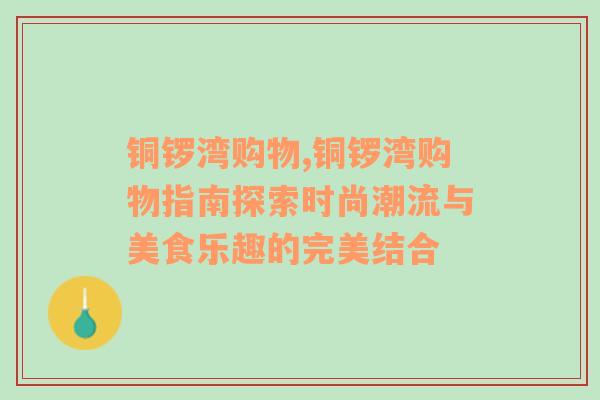 铜锣湾购物,铜锣湾购物指南探索时尚潮流与美食乐趣的完美结合